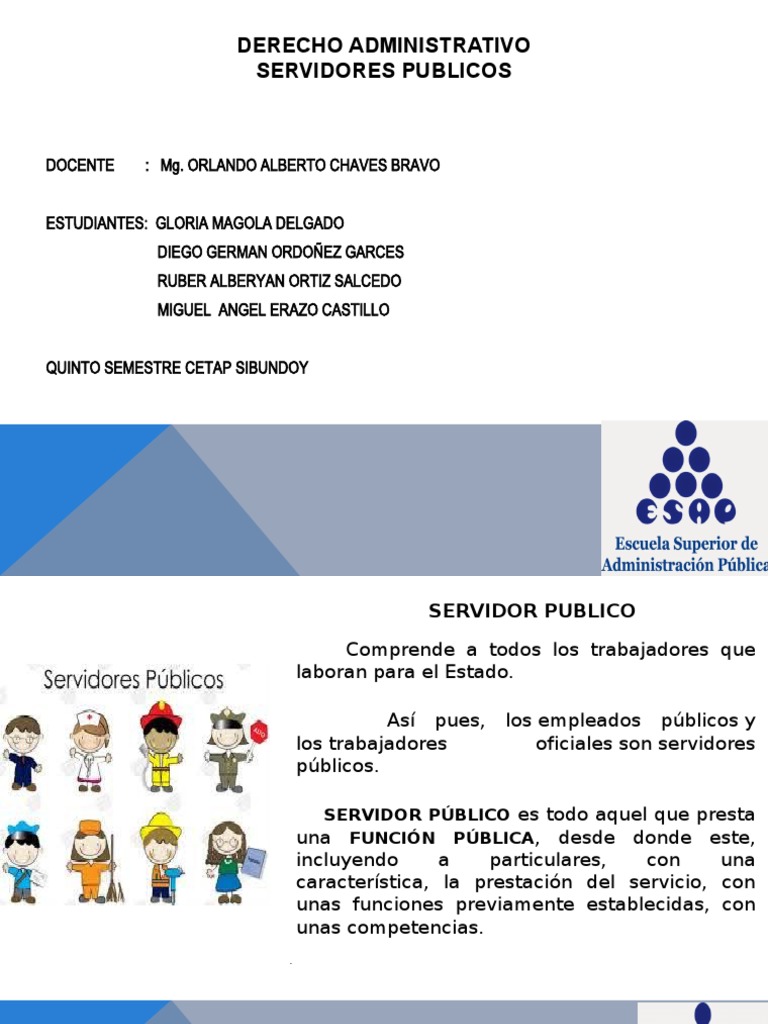 DERECHO ADMINISTRATIVO
SERVIDORES PUBLICOS

DOCENTE : Mg. ORLANDO ALBERTO CHAVES BRAVO

ESTUDIANTES: GLORIA MAGOLA DELGADO
DIEGO GERMAN ORDOÑEZ GARCES
RUBER ALBERYAN ORTIZ SALCEDO
MIGUEL ANGEL ERAZO CASTILLO

QUINTO SEMESTRE CETAP SIBUNDOY

ESAP
Escuela Superior de
Administración Pública

SERVIDOR PUBLICO

Servidores Públicos

ALTO

Comprende a todos los trabajadores que laboran para el Estado.

Así pues, los empleados públicos y los trabajadores oficiales son servidores públicos.

SERVIDOR PÚBLICO es todo aquel que presta una FUNCIÓN PÚBLICA, desde donde este, incluyendo a particulares, con una característica, la prestación del servicio, con unas funciones previamente establecidas, con unas competencias.